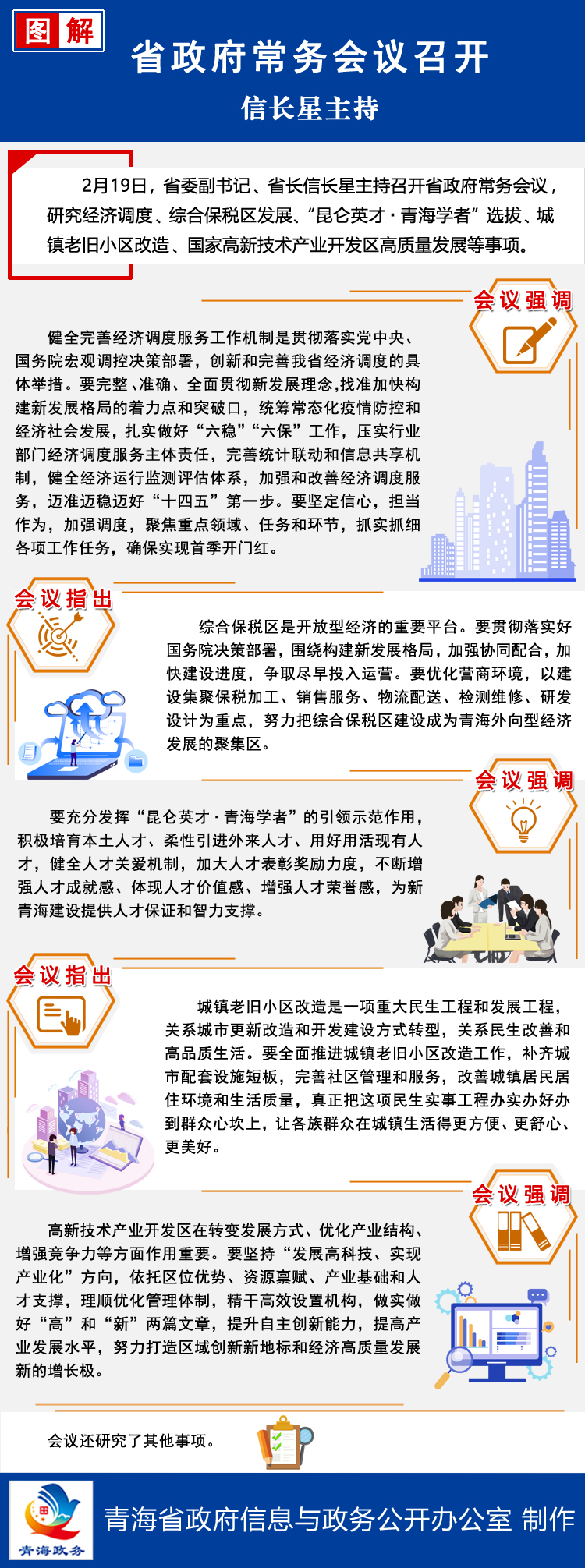 图解

省政府常务会议召开

信长星主持

2月19日，省委副书记、省长信长星主持召开省政府常务会议，研究经济调度、综合保税区发展、“昆仑英才·青海学者”选拔、城镇老旧小区改造、国家高新技术产业开发区高质量发展等事项。

会议强调

健全完善经济调度服务工作机制是贯彻落实党中央、国务院宏观调控决策部署，创新和完善我省经济调度的具体举措。要完整、准确、全面贯彻新发展理念,找准加快构建新发展格局的着力点和突破口，统筹常态化疫情防控和经济社会发展，扎实做好“六稳”“六保”工作，压实行业部门经济调度服务主体责任，完善统计联动和信息共享机制，健全经济运行监测评估体系，加强和改善经济调度服务，迈准迈稳迈好“十四五”第一步。要坚定信心，担当作为，加强调度，聚焦重点领域、任务和环节，抓实抓细各项工作任务，确保实现首季开门红。

会议指出

综合保税区是开放型经济的重要平台。要贯彻落实好国务院决策部署，围绕构建新发展格局，加强协同配合，加快建设进度，争取尽早投入运营。要优化营商环境，以建设集聚保税加工、销售服务、物流配送、检测维修、研发设计为重点，努力把综合保税区建设成为青海外向型经济发展的聚集区。

会议强调

要充分发挥“昆仑英才·青海学者”的引领示范作用，积极培育本土人才、柔性引进外来人才、用好用活现有人才，健全人才关爱机制，加大人才表彰奖励力度，不断增强人才成就感、体现人才价值感、增强人才荣誉感，为新青海建设提供人才保证和智力支撑。

会议指出

城镇老旧小区改造是一项重大民生工程和发展工程，关系城市更新改造和开发建设方式转型，关系民生改善和高品质生活。要全面推进城镇老旧小区改造工作，补齐城市配套设施短板，完善社区管理和服务，改善城镇居民居住环境和生活质量，真正把这项民生实事工程办实办好办到群众心坎上，让各族群众在城镇生活得更方便、更舒心、更美好。

会议强调

高新技术产业开发区在转变发展方式、优化产业结构、增强竞争力等方面作用重要。要坚持“发展高科技、实现产业化”方向，依托区位优势、资源禀赋、产业基础和人才支撑，理顺优化管理体制，精干高效设置机构，做实做好“高”和“新”两篇文章，提升自主创新能力，提高产业发展水平，努力打造区域创新新地标和经济高质量发展新的增长极。

会议还研究了其他事项。

青海政务

青海省政府信息与政务公开办公室 制作